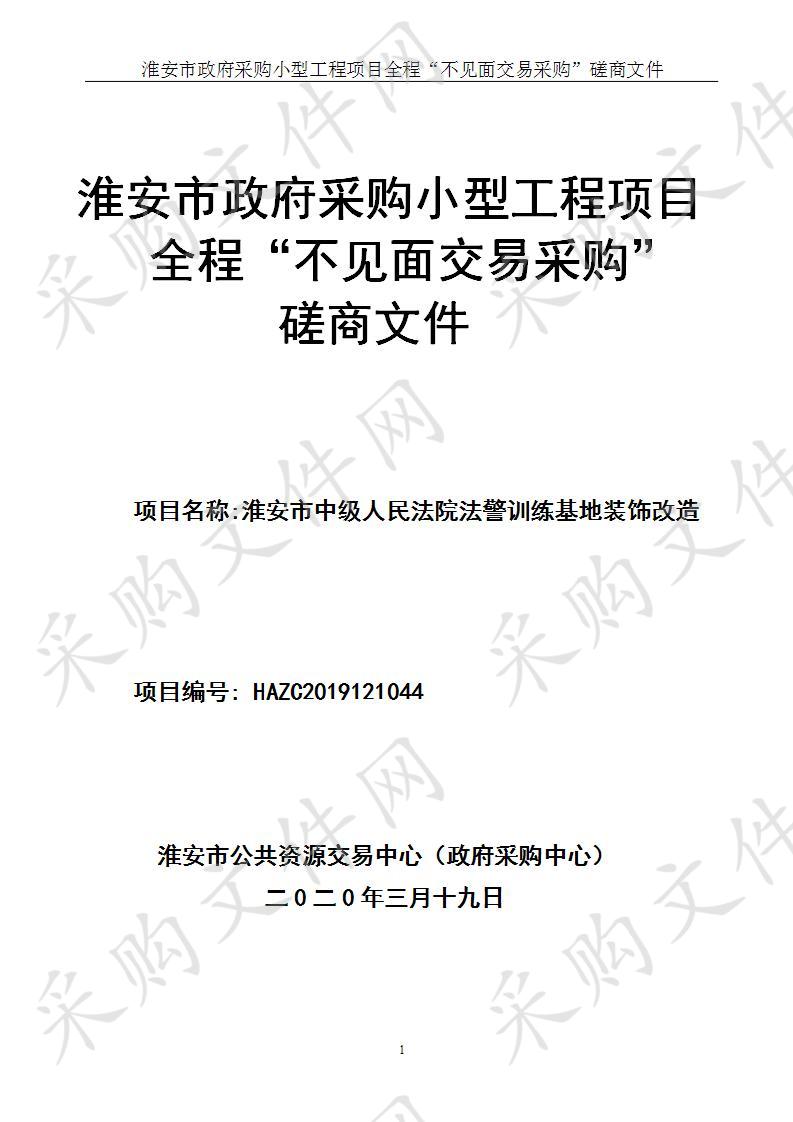 淮安市政府采购小型工程项目全程“不见面交易采购”磋商文件

淮安市政府采购小型工程项目
全程“不见面交易采购”
磋商文件

项目名称:淮安市中级人民法院法警训练基地装饰改造

项目编号: HAZC2019121044

淮安市公共资源交易中心（政府采购中心）
二0二0年三月十九日

1

采购文件网